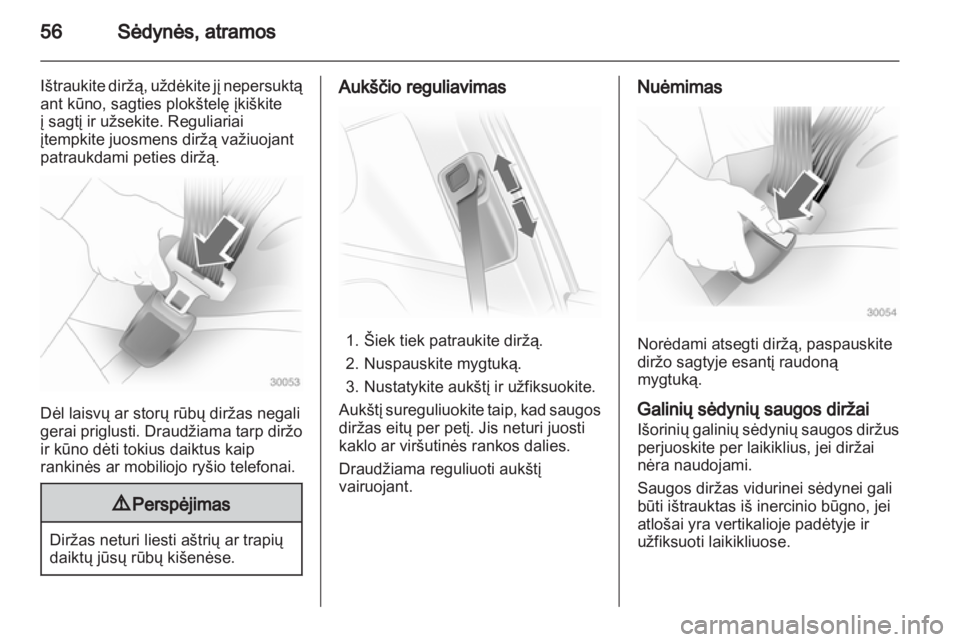 56 Sėdynės, atramos

Ištraukite diržą, uždėkite jį nepersuktą ant kūno, sagties plokštelę įkiškite į sagtį ir užsekite. Reguliariai įtempkite juosmens diržą važiuojant patraukdami peties diržą.

30053

Dėl laisvų ar storų rūbų diržas negali gerai priglusti. Draudžiama tarp diržo ir kūno dėti tokius daiktus kaip rankinės ar mobiliojo ryšio telefonai.

⚠ Perspėjimas

Diržas neturi liesti aštrių ar trapių daiktų jūsų rūbų kišenėse.

Aukščio reguliavimas

1. Šiek tiek patraukite diržą.
2. Nuspauskite mygtuką.
3. Nustatykite aukštį ir užfiksuokite.

Aukštį sureguliuokite taip, kad saugos diržas eitų per petį. Jis neturi juosti kaklo ar viršutinės rankos dalies.

Draudžiama reguliuoti aukštį vairuojant.

Nuėmimas

30054

Norėdami atsegti diržą, paspauskite diržo sagtyje esantį raudoną mygtuką.

Galinių sėdynių saugos diržai

Išorinių galinių sėdynių saugos diržus perjuoskite per laikiklius, jei diržai nėra naudojami.

Saugos diržas vidurinei sėdynei gali būti ištrauktas iš inercinio būgno, jei atlošai yra vertikalioje padėtyje ir užfiksuoti laikikliuose.

carmanualsonline.info